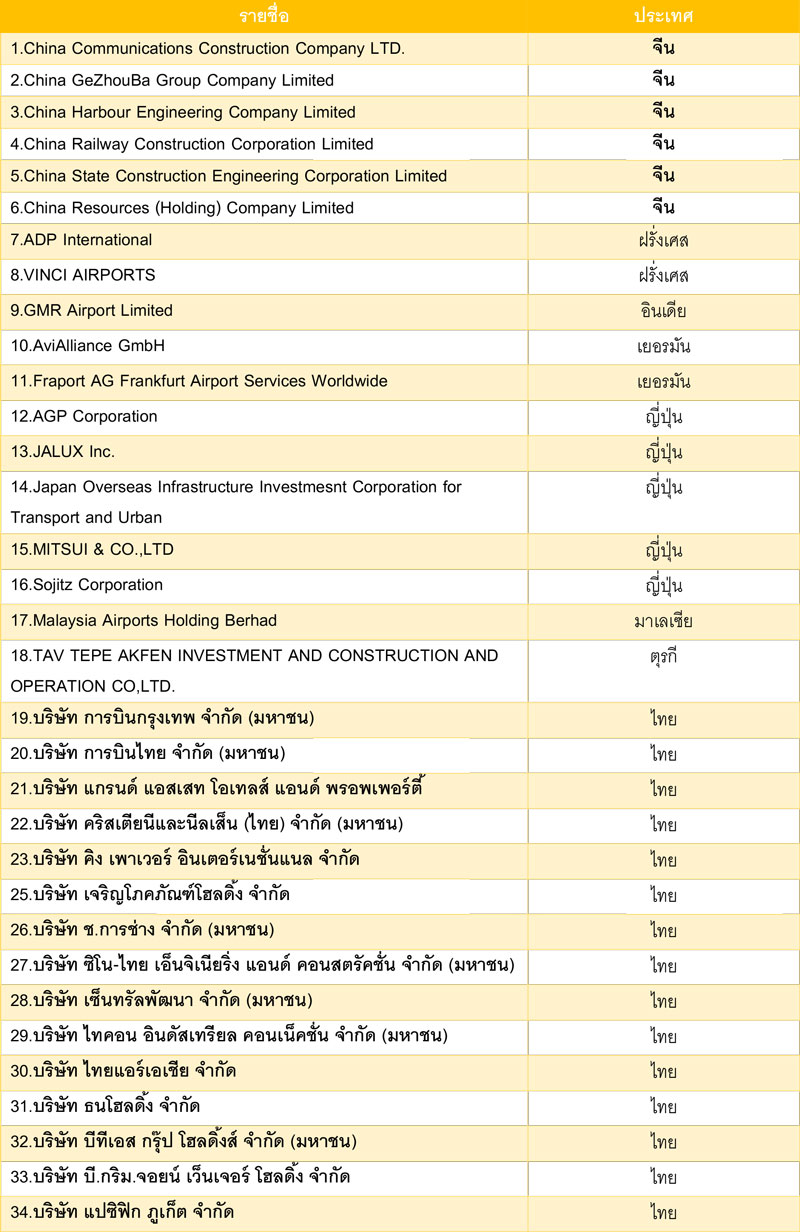 | รายชื่อ | ประเทศ |
|---|---|
| 1.China Communications Construction Company LTD. | จีน |
| 2.China GeZhouBa Group Company Limited | จีน |
| 3.China Harbour Engineering Company Limited | จีน |
| 4.China Railway Construction Corporation Limited | จีน |
| 5.China State Construction Engineering Corporation Limited | จีน |
| 6.China Resources (Holding) Company Limited | จีน |
| 7.ADP International | ฝรั่งเศส |
| 8.VINCI AIRPORTS | ฝรั่งเศส |
| 9.GMR Airport Limited | อินเดีย |
| 10.AviAlliance GmbH | เยอรมัน |
| 11.Fraport AG Frankfurt Airport Services Worldwide | เยอรมัน |
| 12.AGP Corporation | ญี่ปุ่น |
| 13.JALUX Inc. | ญี่ปุ่น |
| 14.Japan Overseas Infrastructure Investmesnt Corporation for Transport and Urban | ญี่ปุ่น |
| 15.MITSUI & CO.,LTD | ญี่ปุ่น |
| 16.Sojitz Corporation | ญี่ปุ่น |
| 17.Malaysia Airports Holding Berhad | มาเลเซีย |
| 18.TAV TEPE AKFEN INVESTMENT AND CONSTRUCTION AND OPERATION CO,LTD. | ตุรกี |
| 19.บริษัท การบินกรุงเทพ จำกัด (มหาชน) | ไทย |
| 20.บริษัท การบินไทย จำกัด (มหาชน) | ไทย |
| 21.บริษัท แกรนด์ แอสเสท โอเทลส์ แอนด์ พรอพเพอร์ตี้ | ไทย |
| 22.บริษัท คริสเตียนีและนีลเส็น (ไทย) จำกัด (มหาชน) | ไทย |
| 23.บริษัท คิง เพาเวอร์ อินเตอร์เนชั่นแนล จำกัด | ไทย |
| 25.บริษัท เจริญโภคภัณฑ์โฮลดิ้ง จำกัด | ไทย |
| 26.บริษัท ช.การช่าง จำกัด (มหาชน) | ไทย |
| 27.บริษัท ซิโน-ไทย เอ็นจิเนียริ่ง แอนด์ คอนสตรัคชั่น จำกัด (มหาชน) | ไทย |
| 28.บริษัท เซ็นทรัลพัฒนา จำกัด (มหาชน) | ไทย |
| 29.บริษัท ไทคอน อินดัสเทรียล คอนเน็คชั่น จำกัด (มหาชน) | ไทย |
| 30.บริษัท ไทยแอร์เอเชีย จำกัด | ไทย |
| 31.บริษัท ธนโฮลดิ้ง จำกัด | ไทย |
| 32.บริษัท บีทีเอส กรุ๊ป โฮลดิ้งส์ จำกัด (มหาชน) | ไทย |
| 33.บริษัท บี.กริม.จอยน์ เว็นเจอร์ โฮลดิ้ง จำกัด | ไทย |
| 34.บริษัท แปซิฟิก ภูเก็ต จำกัด | ไทย |